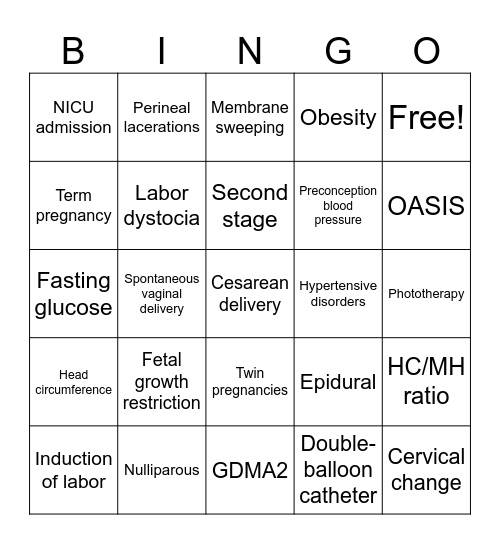 | B | I | N | G | O |
|---|---|---|---|---|
| NICU admission | Perineal lacerations | Membrane sweeping | Obesity | Free! |
| Term pregnancy | Labor dystocia | Second stage | Preconception blood pressure | OASIS |
| Fasting glucose | Spontaneous vaginal delivery | Cesarean delivery | Hypertensive disorders | Phototherapy |
| Head circumference | Fetal growth restriction | Twin pregnancies | Epidural | HC/MH ratio |
| Induction of labor | Nulliparous | GDMA2 | Double-balloon catheter | Cervical change |